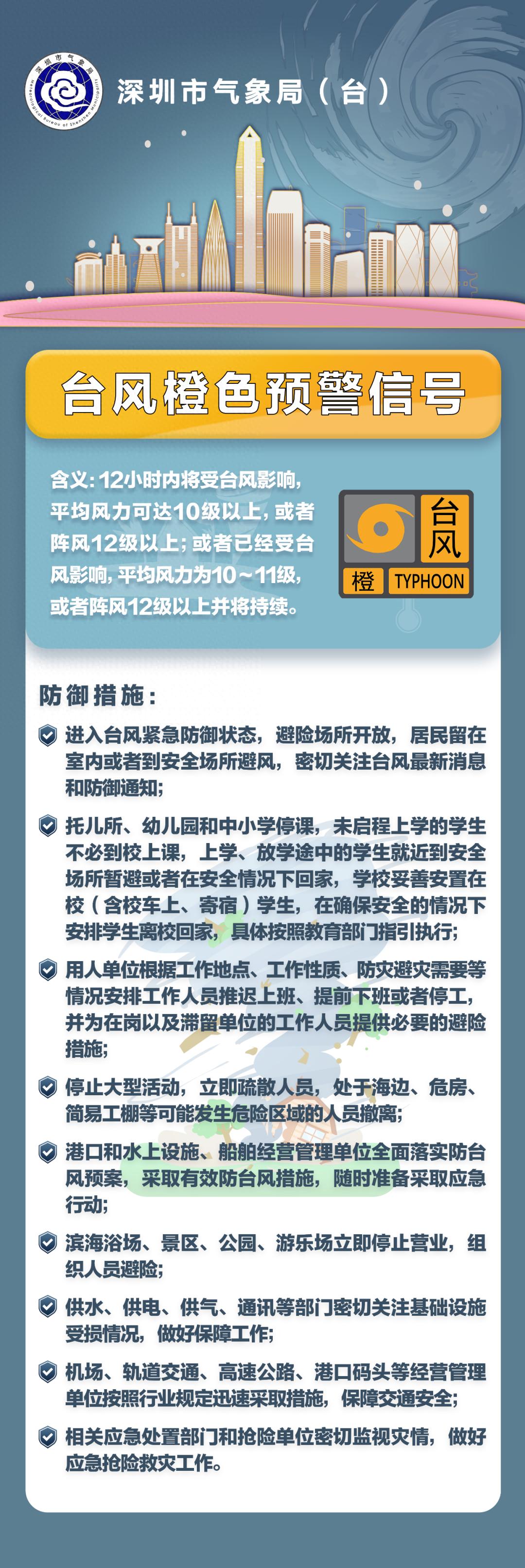 深圳市气象局
Meteorological Bureau of Shenzhen Municipality

深圳市气象局（台）

台风橙色预警信号

含义：12小时内将受台风影响，平均风力可达10级以上，或者阵风12级以上；或者已经受台风影响，平均风力为10～11级，或者阵风12级以上并将持续。

台风
橙 TYPHOON

防御措施：

进入台风紧急防御状态，避险场所开放，居民留在室内或者到安全场所避风，密切关注台风最新消息和防御通知；

托儿所、幼儿园和中小学停课，未启程上学的学生不必到校上课，上学、放学途中的学生就近到安全场所暂避或者在安全情况下回家，学校妥善安置在校（含校车上、寄宿）学生，在确保安全的情况下安排学生离校回家，具体按照教育部门指引执行；

用人单位根据工作地点、工作性质、防灾避灾需要等情况安排工作人员推迟上班、提前下班或者停工，并为在岗以及滞留单位的工作人员提供必要的避险措施；

停止大型活动，立即疏散人员，处于海边、危房、简易工棚等可能发生危险区域的人员撤离；

港口和水上设施、船舶经营管理单位全面落实防台风预案，采取有效防台风措施，随时准备采取应急行动；

滨海浴场、景区、公园、游乐场立即停止营业，组织人员避险；

供水、供电、供气、通讯等部门密切关注基础设施受损情况，做好保障工作；

机场、轨道交通、高速公路、港口码头等经营管理单位按照行业规定迅速采取措施，保障交通安全；

相关应急处置部门和抢险单位密切监视灾情，做好应急抢险救灾工作。